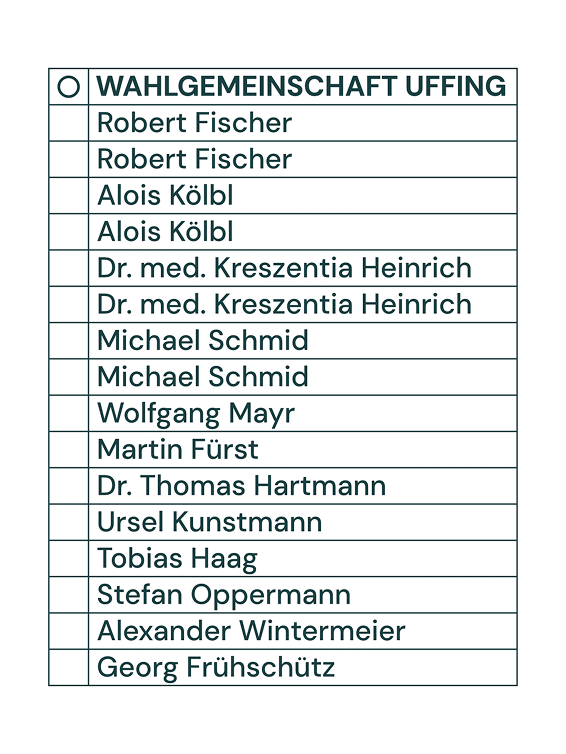 | ○ | WAHLGEMEINSCHAFT UFFING |
|---|---|
| | Robert Fischer |
| | Robert Fischer |
| | Alois Kölbl |
| | Alois Kölbl |
| | Dr. med. Kreszentia Heinrich |
| | Dr. med. Kreszentia Heinrich |
| | Michael Schmid |
| | Michael Schmid |
| | Wolfgang Mayr |
| | Martin Fürst |
| | Dr. Thomas Hartmann |
| | Ursel Kunstmann |
| | Tobias Haag |
| | Stefan Oppermann |
| | Alexander Wintermeier |
| | Georg Frühschütz |